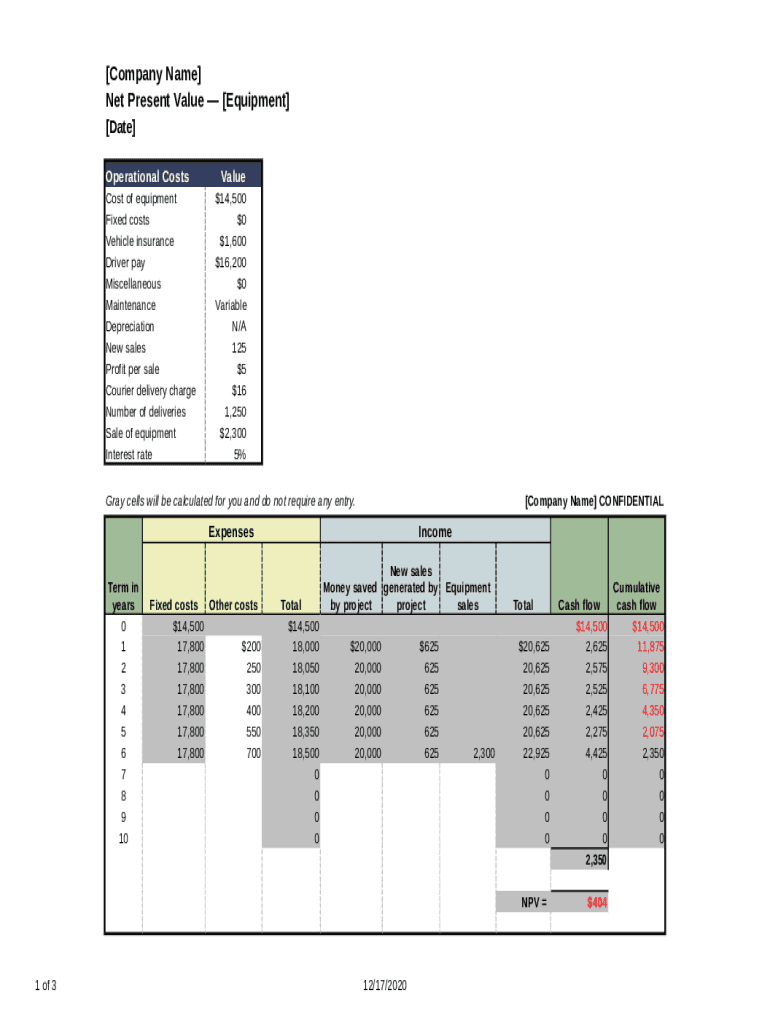 [Company Name]
Net Present Value — [Equipment]
[Date]

| Operational Costs | Value |
|---|---|
| Cost of equipment | $14,500 |
| Fixed costs | $0 |
| Vehicle insurance | $1,600 |
| Driver pay | $16,200 |
| Miscellaneous | $0 |
| Maintenance | Variable |
| Depreciation | N/A |
| New sales | 125 |
| Profit per sale | $5 |
| Courier delivery charge | $16 |
| Number of deliveries | 1,250 |
| Sale of equipment | $2,300 |
| Interest rate | 5% |

Gray cells will be calculated for you and do not require any entry.

[Company Name] CONFIDENTIAL

| | Expenses | | | Income | | | | | |
|---|---|---|---|---|---|---|---|---|---|
| Term in years | Fixed costs | Other costs | Total | Money saved by project | New sales generated by project | Equipment sales | Total | Cash flow | Cumulative cash flow |
| 0 | $14,500 | | $14,500 | | | | | $14,500 | $14,500 |
| 1 | 17,800 | $200 | 18,000 | $20,000 | $625 | | $20,625 | 2,625 | 11,875 |
| 2 | 17,800 | 250 | 18,050 | 20,000 | 625 | | 20,625 | 2,575 | 9,300 |
| 3 | 17,800 | 300 | 18,100 | 20,000 | 625 | | 20,625 | 2,525 | 6,775 |
| 4 | 17,800 | 400 | 18,200 | 20,000 | 625 | | 20,625 | 2,425 | 4,350 |
| 5 | 17,800 | 550 | 18,350 | 20,000 | 625 | | 20,625 | 2,275 | 2,075 |
| 6 | 17,800 | 700 | 18,500 | 20,000 | 625 | 2,300 | 22,925 | 4,425 | 2,350 |
| 7 | | | 0 | | | | 0 | 0 | 0 |
| 8 | | | 0 | | | | 0 | 0 | 0 |
| 9 | | | 0 | | | | 0 | 0 | 0 |
| 10 | | | 0 | | | | 0 | 0 | 0 |
| | | | | | | | | 2,350 | |
| | | | | | | | NPV = | $404 | |

1 of 3

12/17/2020